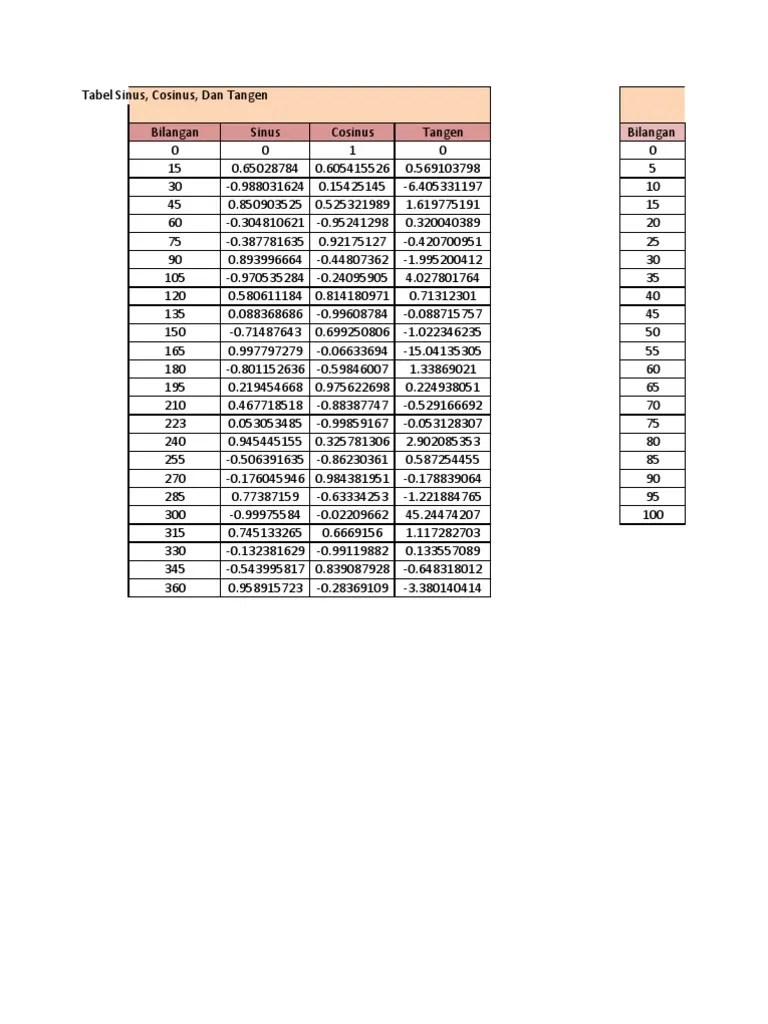 Tabel Sinus, Cosinus, Dan Tangen

| Bilangan | Sinus | Cosinus | Tangen |
|---|---|---|---|
| 0 | 0 | 1 | 0 |
| 15 | 0.65028784 | 0.605415526 | 0.569103798 |
| 30 | -0.988031624 | 0.15425145 | -6.405331197 |
| 45 | 0.850903525 | 0.525321989 | 1.619775191 |
| 60 | -0.304810621 | -0.95241298 | 0.320040389 |
| 75 | -0.387781635 | 0.92175127 | -0.420700951 |
| 90 | 0.893996664 | -0.44807362 | -1.995200412 |
| 105 | -0.970535284 | -0.24095905 | 4.027801764 |
| 120 | 0.580611184 | 0.814180971 | 0.71312301 |
| 135 | 0.088368686 | -0.99608784 | -0.088715757 |
| 150 | -0.71487643 | 0.699250806 | -1.022346235 |
| 165 | 0.997797279 | -0.06633694 | -15.04135305 |
| 180 | -0.801152636 | -0.59846007 | 1.33869021 |
| 195 | 0.219454668 | 0.975622698 | 0.224938051 |
| 210 | 0.467718518 | -0.88387747 | -0.529166692 |
| 223 | 0.053053485 | -0.99859167 | -0.053128307 |
| 240 | 0.945445155 | 0.325781306 | 2.902085353 |
| 255 | -0.506391635 | -0.86230361 | 0.587254455 |
| 270 | -0.176045946 | 0.984381951 | -0.178839064 |
| 285 | 0.77387159 | -0.63334253 | -1.221884765 |
| 300 | -0.99975584 | -0.02209662 | 45.24474207 |
| 315 | 0.745133265 | 0.6669156 | 1.117282703 |
| 330 | -0.132381629 | -0.99119882 | 0.133557089 |
| 345 | -0.543995817 | 0.839087928 | -0.648318012 |
| 360 | 0.958915723 | -0.28369109 | -3.380140414 |

| Bilangan |
|---|
| 0 |
| 5 |
| 10 |
| 15 |
| 20 |
| 25 |
| 30 |
| 35 |
| 40 |
| 45 |
| 50 |
| 55 |
| 60 |
| 65 |
| 70 |
| 75 |
| 80 |
| 85 |
| 90 |
| 95 |
| 100 |